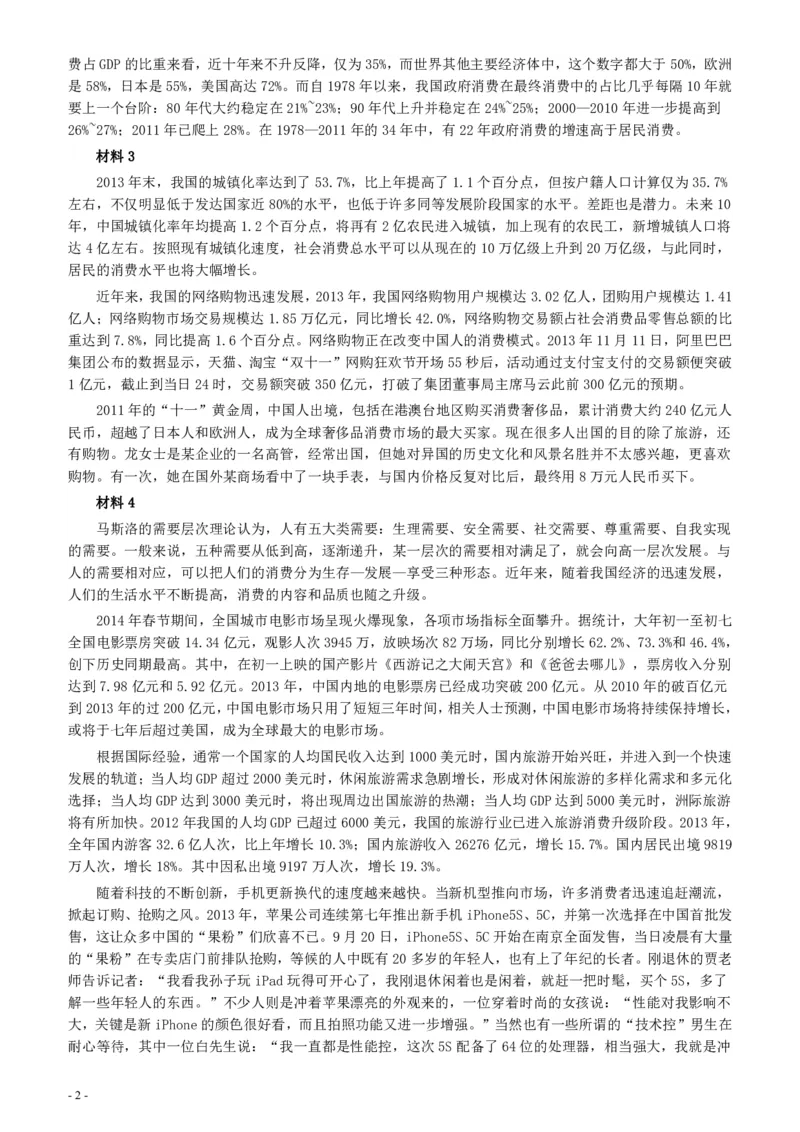 费占 GDP 的比重来看，近十年来不升反降，仅为 35%，而世界其他主要经济体中，这个数字都大于 50%，欧洲是 58%，日本是 55%，美国高达 72%。而自 1978 年以来，我国政府消费在最终消费中的占比几乎每隔 10 年就要上一个台阶：80 年代大约稳定在 21%~23%；90 年代上升并稳定在 24%~25%；2000—2010 年进一步提高到 26%~27%；2011 年已爬上 28%。在 1978—2011 年的 34 年中，有 22 年政府消费的增速高于居民消费。

材料 3

2013 年末，我国的城镇化率达到了 53.7%，比上年提高了 1.1 个百分点，但按户籍人口计算仅为 35.7% 左右，不仅明显低于发达国家近 80%的水平，也低于许多同等发展阶段国家的水平。差距也是潜力。未来 10 年，中国城镇化率年均提高 1.2 个百分点，将再有 2 亿农民进入城镇，加上现有的农民工，新增城镇人口将达 4 亿左右。按照现有城镇化速度，社会消费总水平可以从现在的 10 万亿级上升到 20 万亿级，与此同时，居民的消费水平也将大幅增长。

近年来，我国的网络购物迅速发展，2013 年，我国网络购物用户规模达 3.02 亿人，团购用户规模达 1.41 亿人；网络购物市场交易规模达 1.85 万亿元，同比增长 42.0%，网络购物交易额占社会消费品零售总额的比重达到 7.8%，同比提高 1.6 个百分点。网络购物正在改变中国人的消费模式。2013 年 11 月 11 日，阿里巴巴集团公布的数据显示，天猫、淘宝“双十一”网购狂欢节开场 55 秒后，活动通过支付宝支付的交易额便突破 1 亿元，截止到当日 24 时，交易额突破 350 亿元，打破了集团董事局主席马云此前 300 亿元的预期。

2011 年的“十一”黄金周，中国人出境，包括在港澳台地区购买消费奢侈品，累计消费大约 240 亿元人民币，超越了日本人和欧洲人，成为全球奢侈品消费市场的最大买家。现在很多人出国的目的除了旅游，还有购物。龙女士是某企业的一名高管，经常出国，但她对异国的历史文化和风景名胜并不太感兴趣，更喜欢购物。有一次，她在国外某商场看中了一块手表，与国内价格反复对比后，最终用 8 万元人民币买下。

材料 4

马斯洛的需要层次理论认为，人有五大类需要：生理需要、安全需要、社交需要、尊重需要、自我实现的需要。一般来说，五种需要从低到高，逐渐递升，某一层次的需要相对满足了，就会向高一层次发展。与人的需要相对应，可以把人们的消费分为生存—发展—享受三种形态。近年来，随着我国经济的迅速发展，人们的生活水平不断提高，消费的内容和品质也随之升级。

2014 年春节期间，全国城市电影市场呈现火爆现象，各项市场指标全面攀升。据统计，大年初一至初七全国电影票房突破 14.34 亿元，观影人次 3945 万，放映场次 82 万场，同比分别增长 62.2%、73.3%和 46.4%，创下历史同期最高。其中，在初一上映的国产影片《西游记之大闹天宫》和《爸爸去哪儿》，票房收入分别达到 7.98 亿元和 5.92 亿元。2013 年，中国内地的电影票房已经成功突破 200 亿元。从 2010 年的破百亿元到 2013 年的过 200 亿元，中国电影市场只用了短短三年时间，相关人士预测，中国电影市场将持续保持增长，或将于七年后超过美国，成为全球最大的电影市场。

根据国际经验，通常一个国家的人均国民收入达到 1000 美元时，国内旅游开始兴旺，并进入到一个快速发展的轨道；当人均 GDP 超过 2000 美元时，休闲旅游需求急剧增长，形成对休闲旅游的多样化需求和多元化选择；当人均 GDP 达到 3000 美元时，将出现周边出国旅游的热潮；当人均 GDP 达到 5000 美元时，洲际旅游将有所加快。2012 年我国的人均 GDP 已超过 6000 美元，我国的旅游行业已进入旅游消费升级阶段。2013 年，全年国内游客 32.6 亿人次，比上年增长 10.3%；国内旅游收入 26276 亿元，增长 15.7%。国内居民出境 9819 万人次，增长 18%。其中因私出境 9197 万人次，增长 19.3%。

随着科技的不断创新，手机更新换代的速度越来越快。当新机型推向市场，许多消费者迅速追赶潮流，掀起订购、抢购之风。2013 年，苹果公司连续第七年推出新手机 iPhone5S、5C，并第一次选择在中国首批发售，这让众多中国的“果粉”们欣喜不已。9 月 20 日，iPhone5S、5C 开始在南京全面发售，当日凌晨有大量的“果粉”在专卖店门前排队抢购，等候的人中既有 20 多岁的年轻人，也有上了年纪的长者。刚退休的贾老师告诉记者：“我看我孙子玩 iPad 玩得可开心了，我刚退休闲着也是闲着，就赶一把时髦，买个 5S，多了解一些年轻人的东西。”不少人则是冲着苹果漂亮的外观来的，一位穿着时尚的女孩说：“性能对我影响不大，关键是新 iPhone 的颜色很好看，而且拍照功能又进一步增强。”当然也有一些所谓的“技术控”男生在耐心等待，其中一位白先生说：“我一直都是性能控，这次 5S 配备了 64 位的处理器，相当强大，我就是冲

- 2 -